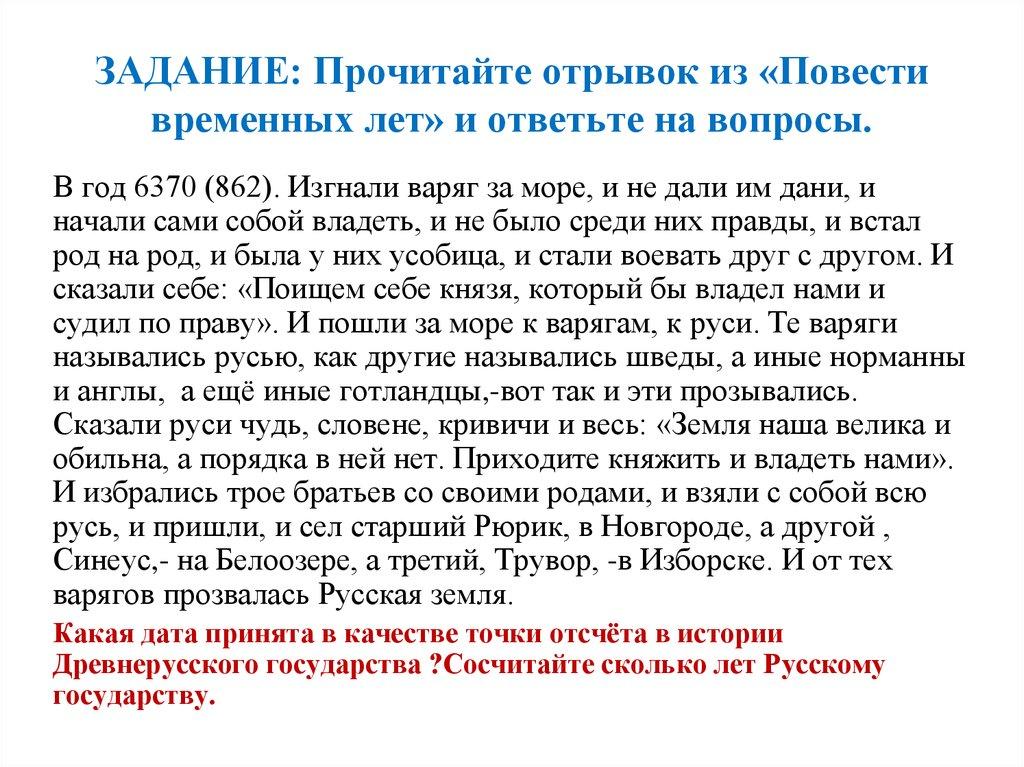 ЗАДАНИЕ: Прочитайте отрывок из «Повести временных лет» и ответьте на вопросы.

В год 6370 (862). Изгнали варяг за море, и не дали им дани, и начали сами собой владеть, и не было среди них правды, и встал род на род, и была у них усобица, и стали воевать друг с другом. И сказали себе: «Поищем себе князя, который бы владел нами и судил по праву». И пошли за море к варягам, к руси. Те варяги назывались русью, как другие назывались шведы, а иные норманны и англы, а ещё иные готландцы,-вот так и эти прозывались. Сказали руси чудь, словене, кривичи и весь: «Земля наша велика и обильна, а порядка в ней нет. Приходите княжить и владеть нами». И избрались трое братьев со своими родами, и взяли с собой всю русь, и пришли, и сел старший Рюрик, в Новгороде, а другой , Синеус,- на Белоозере, а третий, Трувор, -в Изборске. И от тех варягов прозвалась Русская земля.

Какая дата принята в качестве точки отсчёта в истории Древнерусского государства ?Сосчитайте сколько лет Русскому государству.